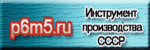 p6m5.ru

Инструмент производства СССР